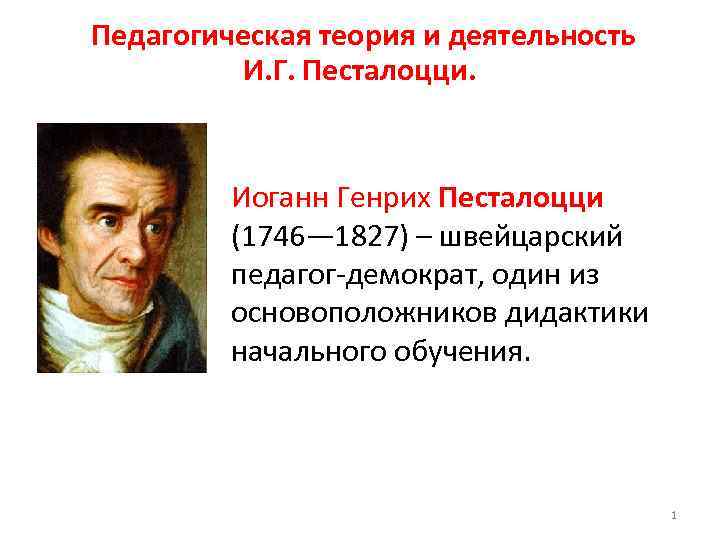 Педагогическая теория и деятельность И.Г. Песталоцци.

Иоганн Генрих Песталоцци (1746—1827) – швейцарский педагог-демократ, один из основоположников дидактики начального обучения.

1